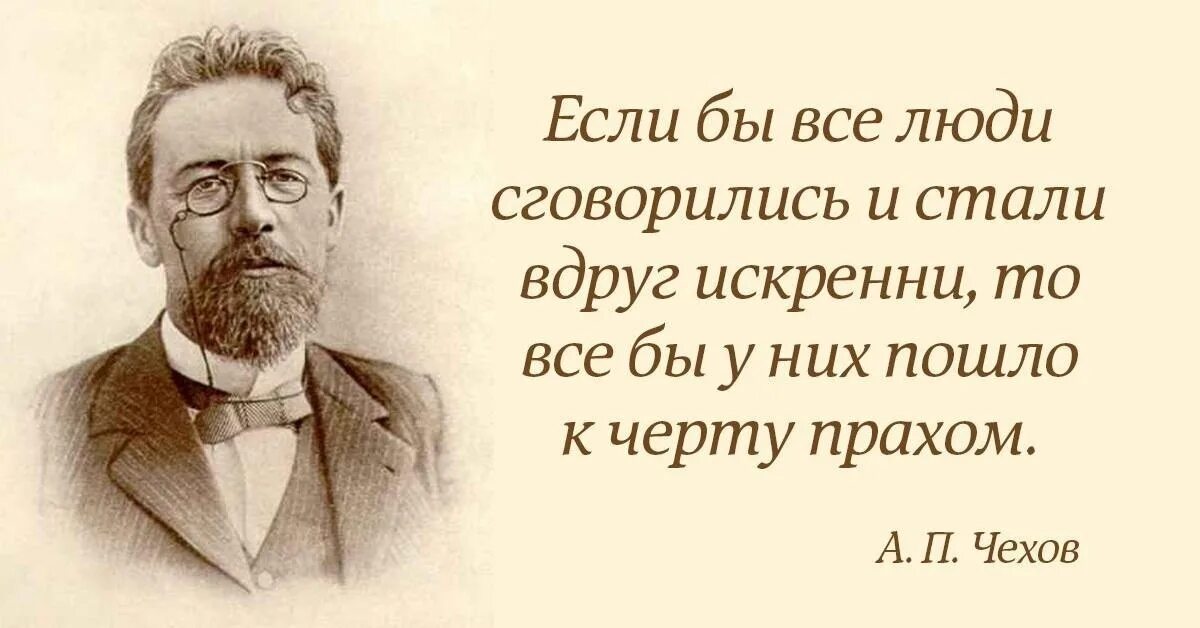 Если бы все люди сговорились и стали вдруг искренни, то все бы у них пошло к черту прахом.

А. П. Чехов